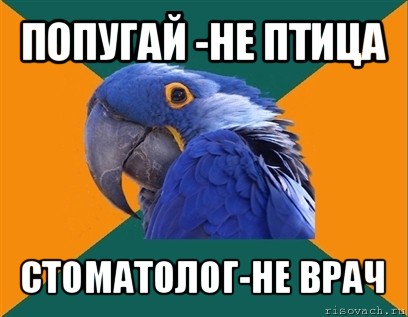 ПОПУГАЙ -НЕ ПТИЦА

СТОМАТОЛОГ-НЕ ВРАЧ

risovach.ru